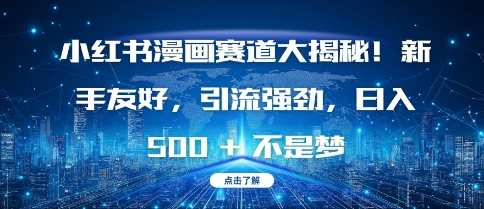 小红书漫画赛道大揭秘！新手友好，引流强劲，日入 500 + 不是梦

点击了解